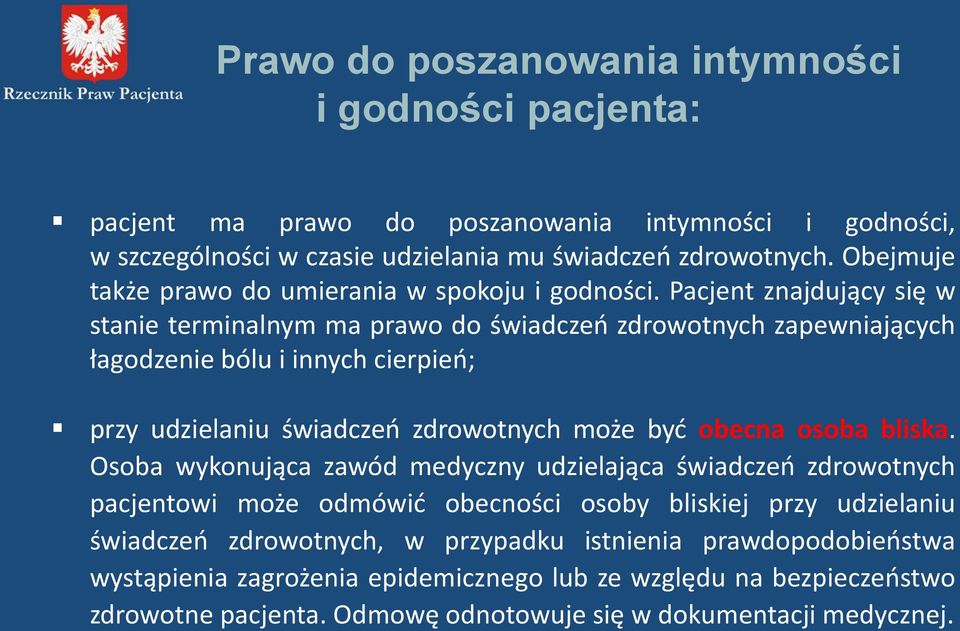 Rzecznik Praw Pacjenta

Prawo do poszanowania intymności i godności pacjenta:

▪ pacjent ma prawo do poszanowania intymności i godności, w szczególności w czasie udzielania mu świadczeń zdrowotnych. Obejmuje także prawo do umierania w spokoju i godności. Pacjent znajdujący się w stanie terminalnym ma prawo do świadczeń zdrowotnych zapewniających łagodzenie bólu i innych cierpień;

▪ przy udzielaniu świadczeń zdrowotnych może być obecna osoba bliska. Osoba wykonująca zawód medyczny udzielająca świadczeń zdrowotnych pacjentowi może odmówić obecności osoby bliskiej przy udzielaniu świadczeń zdrowotnych, w przypadku istnienia prawdopodobieństwa wystąpienia zagrożenia epidemicznego lub ze względu na bezpieczeństwo zdrowotne pacjenta. Odmowę odnotowuje się w dokumentacji medycznej.